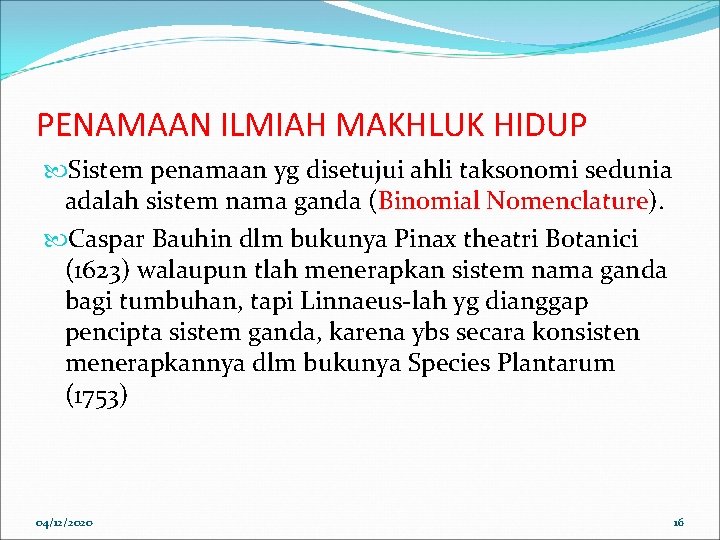 PENAMAAN ILMIAH MAKHLUK HIDUP

Sistem penamaan yg disetujui ahli taksonomi sedunia adalah sistem nama ganda (Binomial Nomenclature).

Caspar Bauhin dlm bukunya Pinax theatri Botanici (1623) walaupun tlah menerapkan sistem nama ganda bagi tumbuhan, tapi Linnaeus-lah yg dianggap pencipta sistem ganda, karena ybs secara konsisten menerapkannya dlm bukunya Species Plantarum (1753)

04/12/2020

16